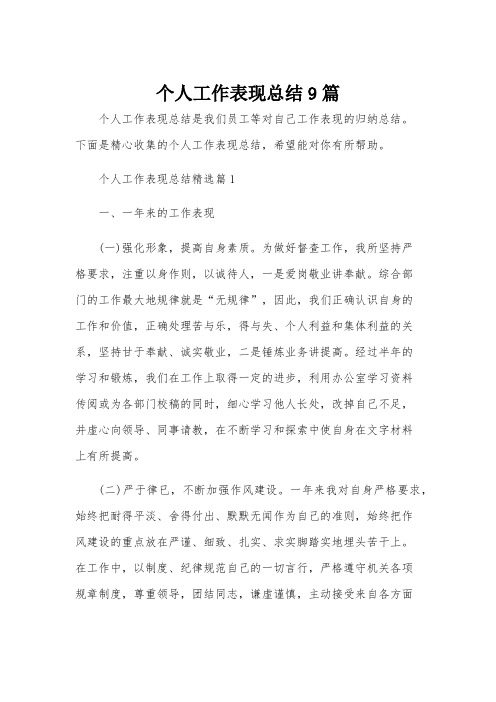 个人工作表现总结9篇

个人工作表现总结是我们员工等对自己工作表现的归纳总结。下面是精心收集的个人工作表现总结，希望能对你有所帮助。

个人工作表现总结精选篇1

一、一年来的工作表现

(一)强化形象，提高自身素质。为做好督查工作，我所坚持严格要求，注重以身作则，以诚待人，一是爱岗敬业讲奉献。综合部门的工作最大地规律就是“无规律”，因此，我们正确认识自身的工作和价值，正确处理苦与乐，得与失、个人利益和集体利益的关系，坚持甘于奉献、诚实敬业，二是锤炼业务讲提高。经过半年的学习和锻炼，我们在工作上取得一定的进步，利用办公室学习资料传阅或为各部门校稿的同时，细心学习他人长处，改掉自己不足，并虚心向领导、同事请教，在不断学习和探索中使自身在文字材料上有所提高。

(二)严于律已，不断加强作风建设。一年来我对自身严格要求，始终把耐得平淡、舍得付出、默默无闻作为自己的准则，始终把作风建设的重点放在严谨、细致、扎实、求实脚踏实地埋头苦干上。在工作中，以制度、纪律规范自己的一切言行，严格遵守机关各项规章制度，尊重领导，团结同志，谦虚谨慎，主动接受来自各方面